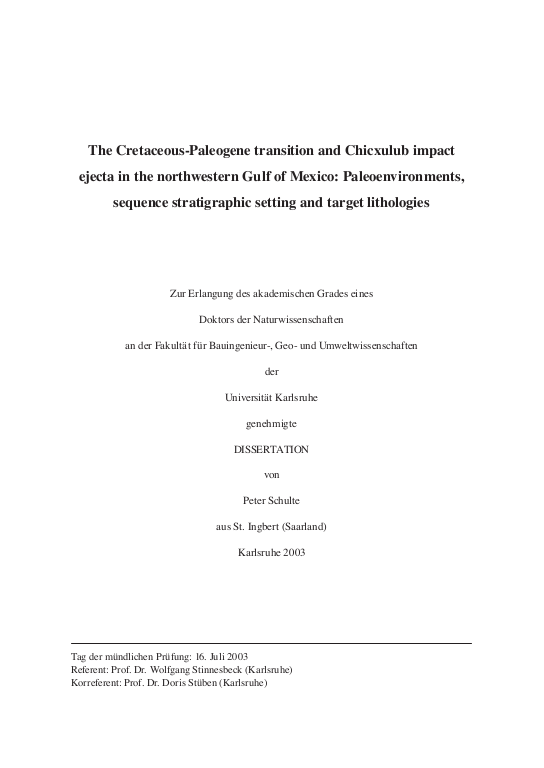 The Cretaceous-Paleogene transition and Chicxulub impact ejecta in the northwestern Gulf of Mexico: Paleoenvironments, sequence stratigraphic setting and target lithologies

Zur Erlangung des akademischen Grades eines

Doktors der Naturwissenschaften

an der Fakultät für Bauingenieur-, Geo- und Umweltwissenschaften

der

Universität Karlsruhe

genehmigte

DISSERTATION

von

Peter Schulte

aus St. Ingbert (Saarland)

Karlsruhe 2003

Tag der mündlichen Prüfung: 16. Juli 2003
Referent: Prof. Dr. Wolfgang Stinnesbeck (Karlsruhe)
Korreferent: Prof. Dr. Doris Stüben (Karlsruhe)